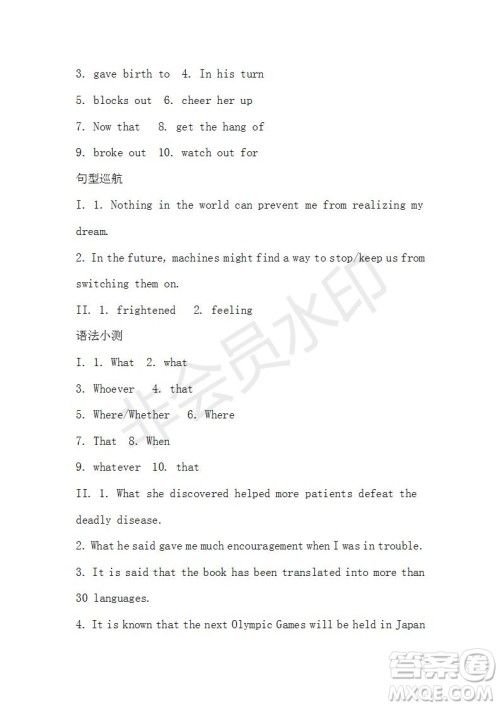 3. gave birth to 4. In his turn

5. blocks out 6. cheer her up

7. Now that 8. get the hang of

9. broke out 10. watch out for

句型巡航

I. 1. Nothing in the world can prevent me from realizing my dream.

2. In the future, machines might find a way to stop/keep us from switching them on.

II. 1. frightened 2. feeling

语法小测

I. 1. What 2. what

3. Whoever 4. that

5. Where/Whether 6. Where

7. That 8. When

9. whatever 10. that

II. 1. What she discovered helped more patients defeat the deadly disease.

2. What he said gave me much encouragement when I was in trouble.

3. It is said that the book has been translated into more than 30 languages.

4. It is known that the next Olympic Games will be held in Japan

非会员水印

答案圈
MXQE.COM